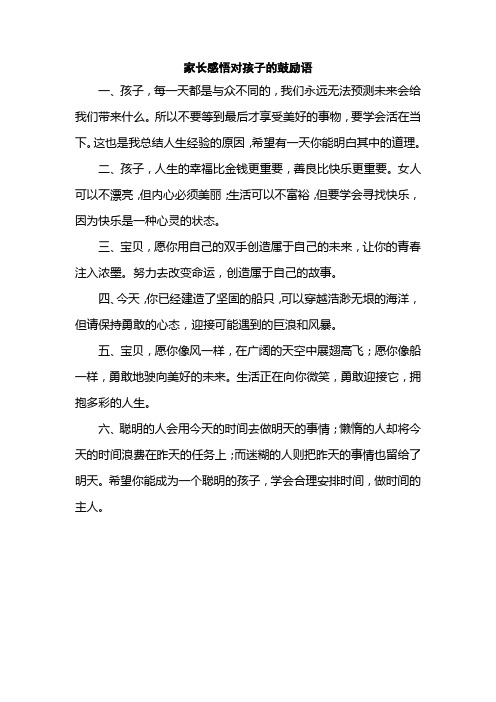 家长感悟对孩子的鼓励语

一、孩子，每一天都是与众不同的，我们永远无法预测未来会给我们带来什么。所以不要等到最后才享受美好的事物，要学会活在当下。这也是我总结人生经验的原因，希望有一天你能明白其中的道理。

二、孩子，人生的幸福比金钱更重要，善良比快乐更重要。女人可以不漂亮，但内心必须美丽；生活可以不富裕，但要学会寻找快乐，因为快乐是一种心灵的状态。

三、宝贝，愿你用自己的双手创造属于自己的未来，让你的青春注入浓墨。努力去改变命运，创造属于自己的故事。

四、今天，你已经建造了坚固的船只，可以穿越浩渺无垠的海洋，但请保持勇敢的心态，迎接可能遇到的巨浪和风暴。

五、宝贝，愿你像风一样，在广阔的天空中展翅高飞；愿你像船一样，勇敢地驶向美好的未来。生活正在向你微笑，勇敢迎接它，拥抱多彩的人生。

六、聪明的人会用今天的时间去做明天的事情；懒惰的人却将今天的时间浪费在昨天的任务上；而迷糊的人则把昨天的事情也留给了明天。希望你能成为一个聪明的孩子，学会合理安排时间，做时间的主人。